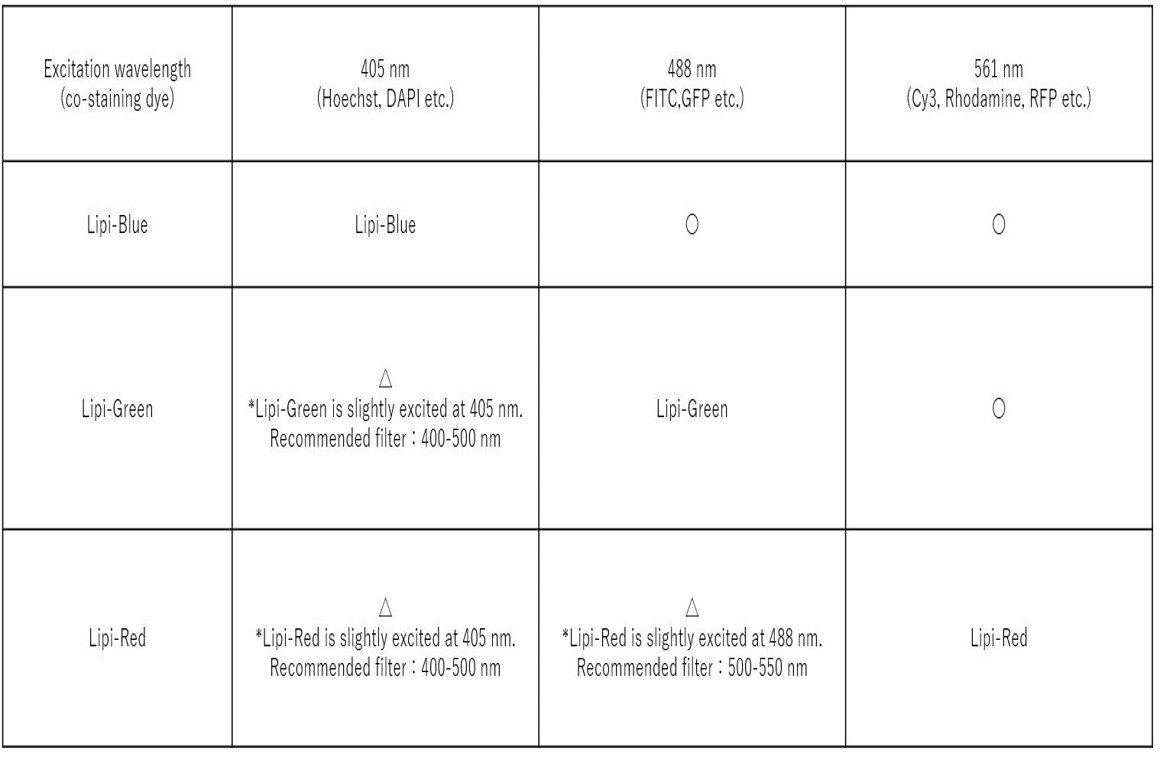 | Excitation wavelength (co-staining dye) | 405 nm (Hoechst, DAPI etc.) | 488 nm (FITC,GFP etc.) | 561 nm (Cy3, Rhodamine, RFP etc.) |
|---|---|---|---|
| Lipi-Blue | Lipi-Blue | ○ | ○ |
| Lipi-Green | △ *Lipi-Green is slightly excited at 405 nm. Recommended filter：400-500 nm | Lipi-Green | ○ |
| Lipi-Red | △ *Lipi-Red is slightly excited at 405 nm. Recommended filter：400-500 nm | △ *Lipi-Red is slightly excited at 488 nm. Recommended filter：500-550 nm | Lipi-Red |